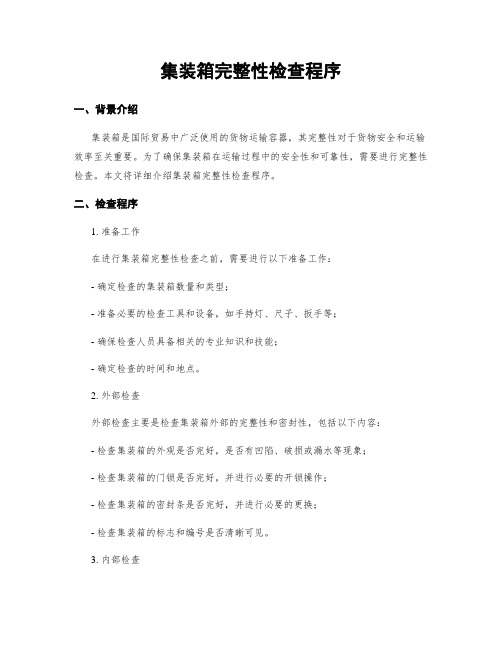 集装箱完整性检查程序

一、背景介绍

集装箱是国际贸易中广泛使用的货物运输容器，其完整性对于货物安全和运输效率至关重要。为了确保集装箱在运输过程中的安全性和可靠性，需要进行完整性检查。本文将详细介绍集装箱完整性检查程序。

二、检查程序

1. 准备工作

在进行集装箱完整性检查之前，需要进行以下准备工作：

- 确定检查的集装箱数量和类型；

- 准备必要的检查工具和设备，如手持灯、尺子、扳手等；

- 确保检查人员具备相关的专业知识和技能；

- 确定检查的时间和地点。

2. 外部检查

外部检查主要是检查集装箱外部的完整性和密封性，包括以下内容：

- 检查集装箱的外观是否完好，是否有凹陷、破损或漏水等现象；

- 检查集装箱的门锁是否完好，并进行必要的开锁操作；

- 检查集装箱的密封条是否完好，并进行必要的更换；

- 检查集装箱的标志和编号是否清晰可见。

3. 内部检查